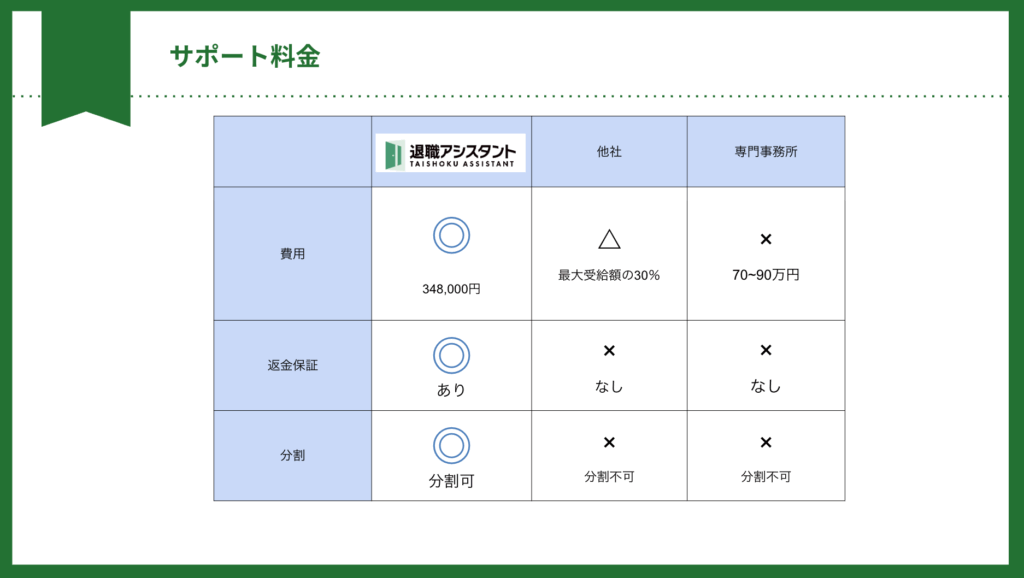 サポート料金

| | 退職アシスタント TAISHOKU ASSISTANT | 他社 | 専門事務所 |
|---|---|---|---|
| 費用 | ◎ 348,000円 | △ 最大受給額の30% | × 70~90万円 |
| 返金保証 | ◎ あり | × なし | × なし |
| 分割 | ◎ 分割可 | × 分割不可 | × 分割不可 |